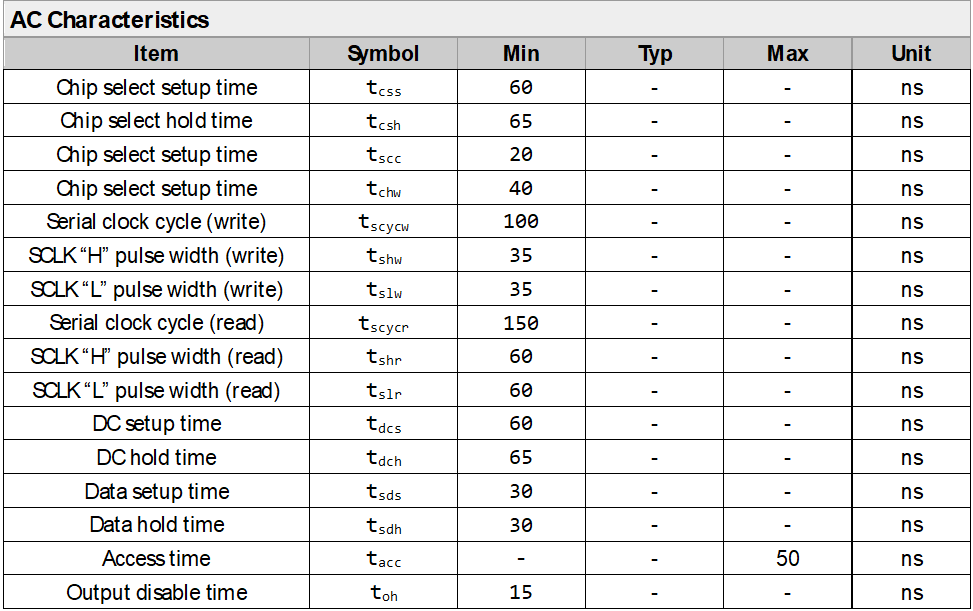 AC Characteristics

| Item | Symbol | Min | Typ | Max | Unit |
|---|---|---|---|---|---|
| Chip select setup time | $t_{css}$ | 60 | - | - | ns |
| Chip select hold time | $t_{csh}$ | 65 | - | - | ns |
| Chip select setup time | $t_{scc}$ | 20 | - | - | ns |
| Chip select setup time | $t_{chw}$ | 40 | - | - | ns |
| Serial clock cycle (write) | $t_{scycw}$ | 100 | - | - | ns |
| SCLK "H" pulse width (write) | $t_{shw}$ | 35 | - | - | ns |
| SCLK "L" pulse width (write) | $t_{slw}$ | 35 | - | - | ns |
| Serial clock cycle (read) | $t_{scycr}$ | 150 | - | - | ns |
| SCLK "H" pulse width (read) | $t_{shr}$ | 60 | - | - | ns |
| SCLK "L" pulse width (read) | $t_{slr}$ | 60 | - | - | ns |
| DC setup time | $t_{dcs}$ | 60 | - | - | ns |
| DC hold time | $t_{dch}$ | 65 | - | - | ns |
| Data setup time | $t_{sds}$ | 30 | - | - | ns |
| Data hold time | $t_{sdh}$ | 30 | - | - | ns |
| Access time | $t_{acc}$ | - | - | 50 | ns |
| Output disable time | $t_{oh}$ | 15 | - | - | ns |